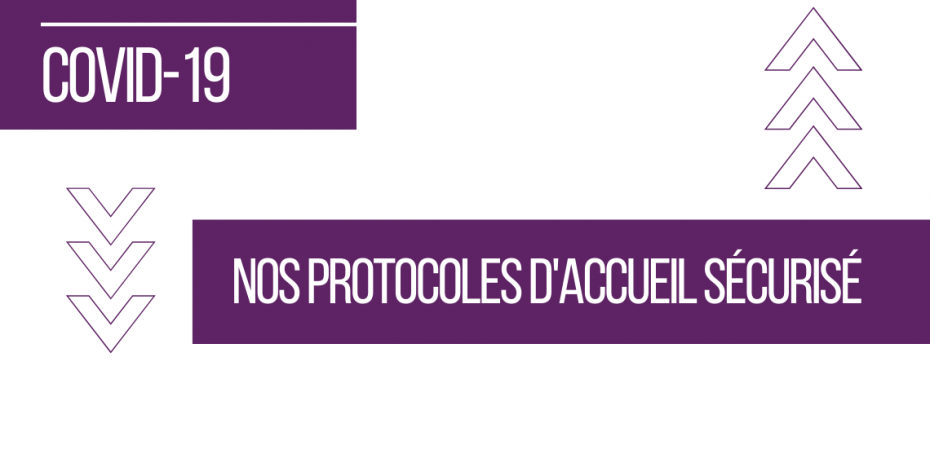 COVID-19

NOS PROTOCOLES D'ACCUEIL SÉCURISÉ